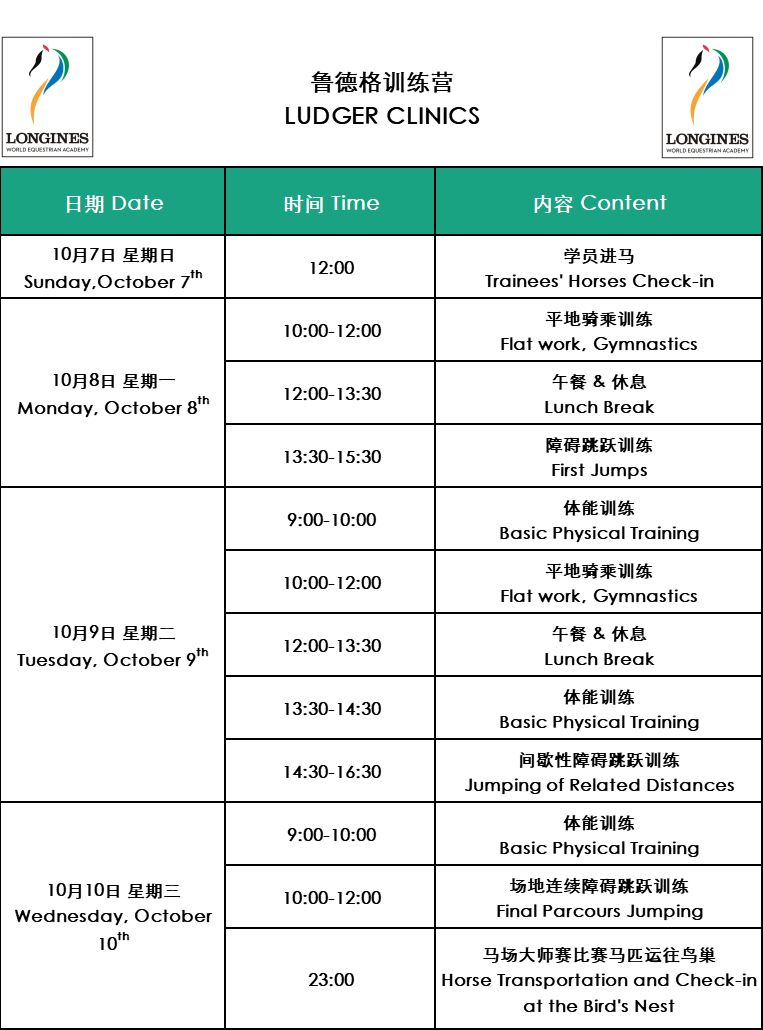 LONGINES
WORLD EQUESTRIAN ACADEMY

鲁德格训练营
LUDGER CLINICS

LONGINES
WORLD EQUESTRIAN ACADEMY

| 日期 Date | 时间 Time | 内容 Content |
|---|---|---|
| 10月7日 星期日 Sunday,October 7$^{th}$ | 12:00 | 学员进马 Trainees' Horses Check-in |
| 10月8日 星期一 Monday, October 8$^{th}$ | 10:00-12:00 | 平地骑乘训练 Flat work, Gymnastics |
| | 12:00-13:30 | 午餐 & 休息 Lunch Break |
| | 13:30-15:30 | 障碍跳跃训练 First Jumps |
| 10月9日 星期二 Tuesday, October 9$^{th}$ | 9:00-10:00 | 体能训练 Basic Physical Training |
| | 10:00-12:00 | 平地骑乘训练 Flat work, Gymnastics |
| | 12:00-13:30 | 午餐 & 休息 Lunch Break |
| | 13:30-14:30 | 体能训练 Basic Physical Training |
| | 14:30-16:30 | 间歇性障碍跳跃训练 Jumping of Related Distances |
| 10月10日 星期三 Wednesday, October 10$^{th}$ | 9:00-10:00 | 体能训练 Basic Physical Training |
| | 10:00-12:00 | 场地连续障碍跳跃训练 Final Parcours Jumping |
| | 23:00 | 马场大师赛比赛马匹运往鸟巢 Horse Transportation and Check-in at the Bird's Nest |